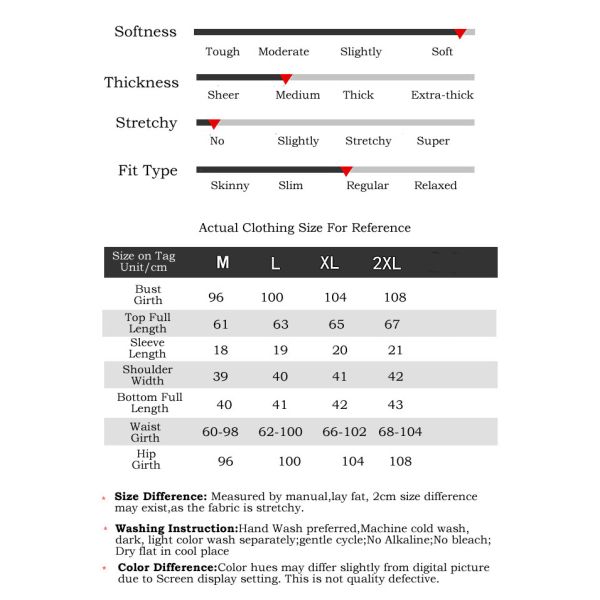 Softness
Tough Moderate Slightly Soft

Thickness
Sheer Medium Thick Extra-thick

Stretchy
No Slightly Stretchy Super

Fit Type
Skinny Slim Regular Relaxed

Actual Clothing Size For Reference

| Size on Tag Unit/cm | M | L | XL | 2XL |
|---|---|---|---|---|
| Bust Girth | 96 | 100 | 104 | 108 |
| Top Full Length | 61 | 63 | 65 | 67 |
| Sleeve Length | 18 | 19 | 20 | 21 |
| Shoulder Width | 39 | 40 | 41 | 42 |
| Bottom Full Length | 40 | 41 | 42 | 43 |
| Waist Girth | 60-98 | 62-100 | 66-102 | 68-104 |
| Hip Girth | 96 | 100 | 104 | 108 |

Size Difference: Measured by manual,lay fat, 2cm size difference may exist,as the fabric is stretchy.

Washing Instruction:Hand Wash preferred,Machine cold wash, dark, light color wash separately;gentle cycle;No Alkaline;No bleach; Dry flat in cool place

Color Difference:Color hues may differ slightly from digital picture due to Screen display setting. This is not quality defective.